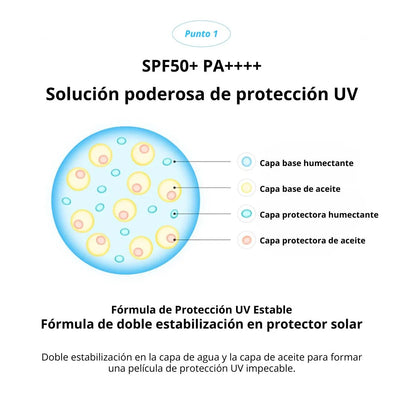 Punto 1

SPF50+ PA++++

Solución poderosa de protección UV

Capa base humectante

Capa base de aceite

Capa protectora humectante

Capa protectora de aceite

Fórmula de Protección UV Estable

Fórmula de doble estabilización en protector solar

Doble estabilización en la capa de agua y la capa de aceite para formar una película de protección UV impecable.